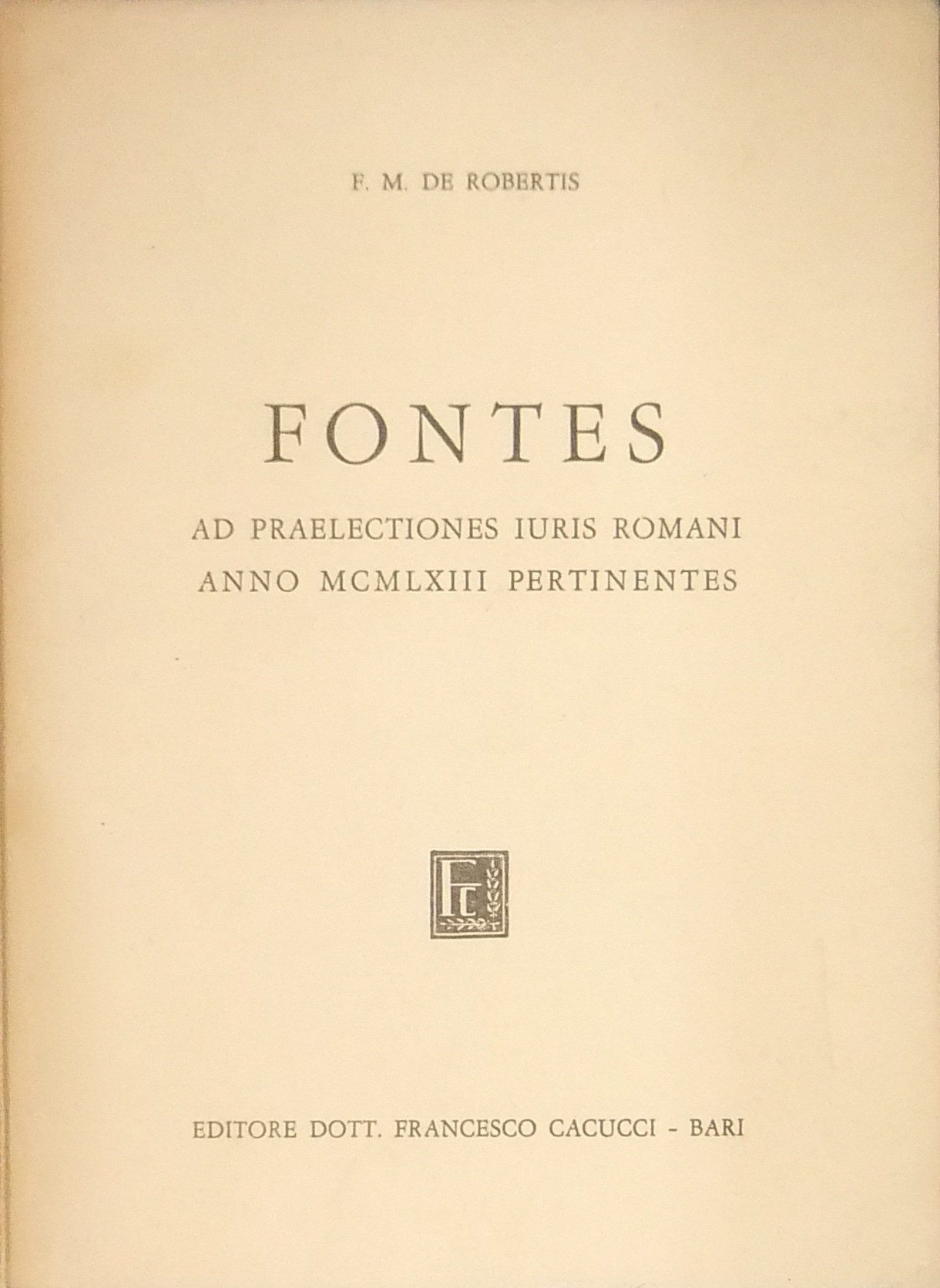 F. M. DE ROBERTIS

FONTES

AD PRAELECTIONES IURIS ROMANI
ANNO MCMLXIII PERTINENTES

FC

EDITORE DOTT. FRANCESCO CACUCCI - BARI